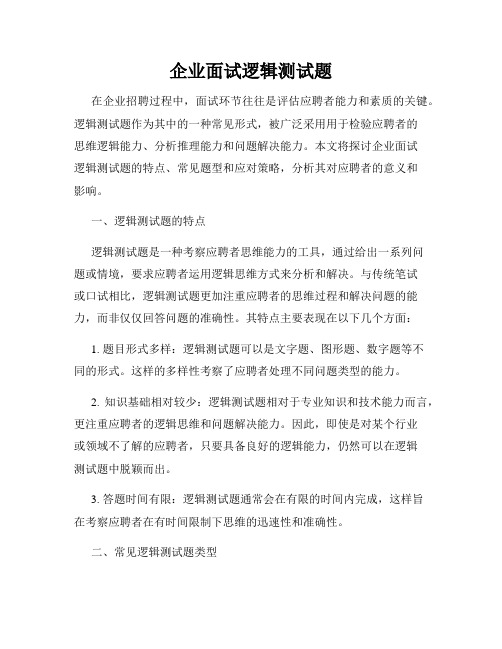 企业面试逻辑测试题

在企业招聘过程中，面试环节往往是评估应聘者能力和素质的关键。逻辑测试题作为其中的一种常见形式，被广泛采用用于检验应聘者的思维逻辑能力、分析推理能力和问题解决能力。本文将探讨企业面试逻辑测试题的特点、常见题型和应对策略，分析其对应聘者的意义和影响。

一、逻辑测试题的特点

逻辑测试题是一种考察应聘者思维能力的工具，通过给出一系列问题或情境，要求应聘者运用逻辑思维方式来分析和解决。与传统笔试或口试相比，逻辑测试题更加注重应聘者的思维过程和解决问题的能力，而非仅仅回答问题的准确性。其特点主要表现在以下几个方面：

1. 题目形式多样：逻辑测试题可以是文字题、图形题、数字题等不同的形式。这样的多样性考察了应聘者处理不同问题类型的能力。

2. 知识基础相对较少：逻辑测试题相对于专业知识和技术能力而言，更注重应聘者的逻辑思维和问题解决能力。因此，即使是对某个行业或领域不了解的应聘者，只要具备良好的逻辑能力，仍然可以在逻辑测试题中脱颖而出。

3. 答题时间有限：逻辑测试题通常会在有限的时间内完成，这样旨在考察应聘者在有时间限制下思维的迅速性和准确性。

二、常见逻辑测试题类型